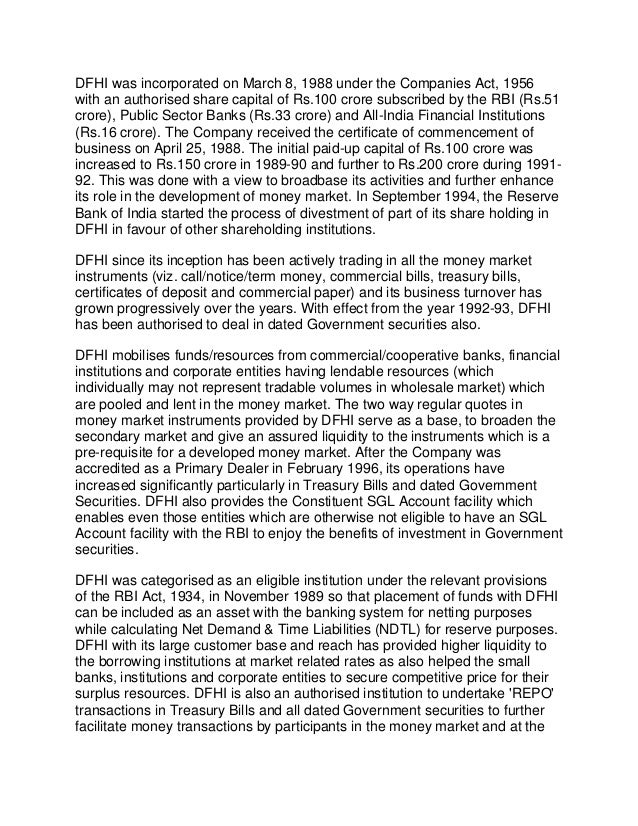 DFHI was incorporated on March 8, 1988 under the Companies Act, 1956 with an authorised share capital of Rs.100 crore subscribed by the RBI (Rs.51 crore), Public Sector Banks (Rs.33 crore) and All-India Financial Institutions (Rs.16 crore). The Company received the certificate of commencement of business on April 25, 1988. The initial paid-up capital of Rs.100 crore was increased to Rs.150 crore in 1989-90 and further to Rs.200 crore during 1991-92. This was done with a view to broadbase its activities and further enhance its role in the development of money market. In September 1994, the Reserve Bank of India started the process of divestment of part of its share holding in DFHI in favour of other shareholding institutions.

DFHI since its inception has been actively trading in all the money market instruments (viz. call/notice/term money, commercial bills, treasury bills, certificates of deposit and commercial paper) and its business turnover has grown progressively over the years. With effect from the year 1992-93, DFHI has been authorised to deal in dated Government securities also.

DFHI mobilises funds/resources from commercial/cooperative banks, financial institutions and corporate entities having lendable resources (which individually may not represent tradable volumes in wholesale market) which are pooled and lent in the money market. The two way regular quotes in money market instruments provided by DFHI serve as a base, to broaden the secondary market and give an assured liquidity to the instruments which is a pre-requisite for a developed money market. After the Company was accredited as a Primary Dealer in February 1996, its operations have increased significantly particularly in Treasury Bills and dated Government Securities. DFHI also provides the Constituent SGL Account facility which enables even those entities which are otherwise not eligible to have an SGL Account facility with the RBI to enjoy the benefits of investment in Government securities.

DFHI was categorised as an eligible institution under the relevant provisions of the RBI Act, 1934, in November 1989 so that placement of funds with DFHI can be included as an asset with the banking system for netting purposes while calculating Net Demand & Time Liabilities (NDTL) for reserve purposes. DFHI with its large customer base and reach has provided higher liquidity to the borrowing institutions at market related rates as also helped the small banks, institutions and corporate entities to secure competitive price for their surplus resources. DFHI is also an authorised institution to undertake 'REPO' transactions in Treasury Bills and all dated Government securities to further facilitate money transactions by participants in the money market and at the